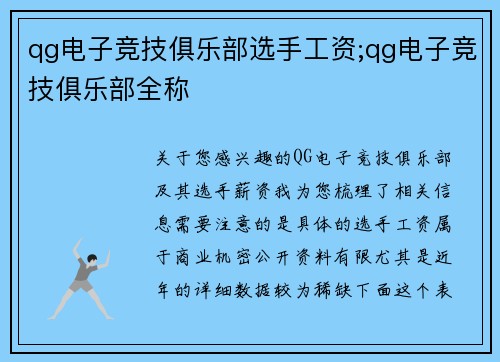 qg电子竞技俱乐部选手工资;qg电子竞技俱乐部全称

关于您感兴趣的QG电子竞技俱乐部及其选手薪资我为您梳理了相关信息需要注意的是具体的选手工资属于商业机密公开资料有限尤其是近年的详细数据较为稀缺下面这个表